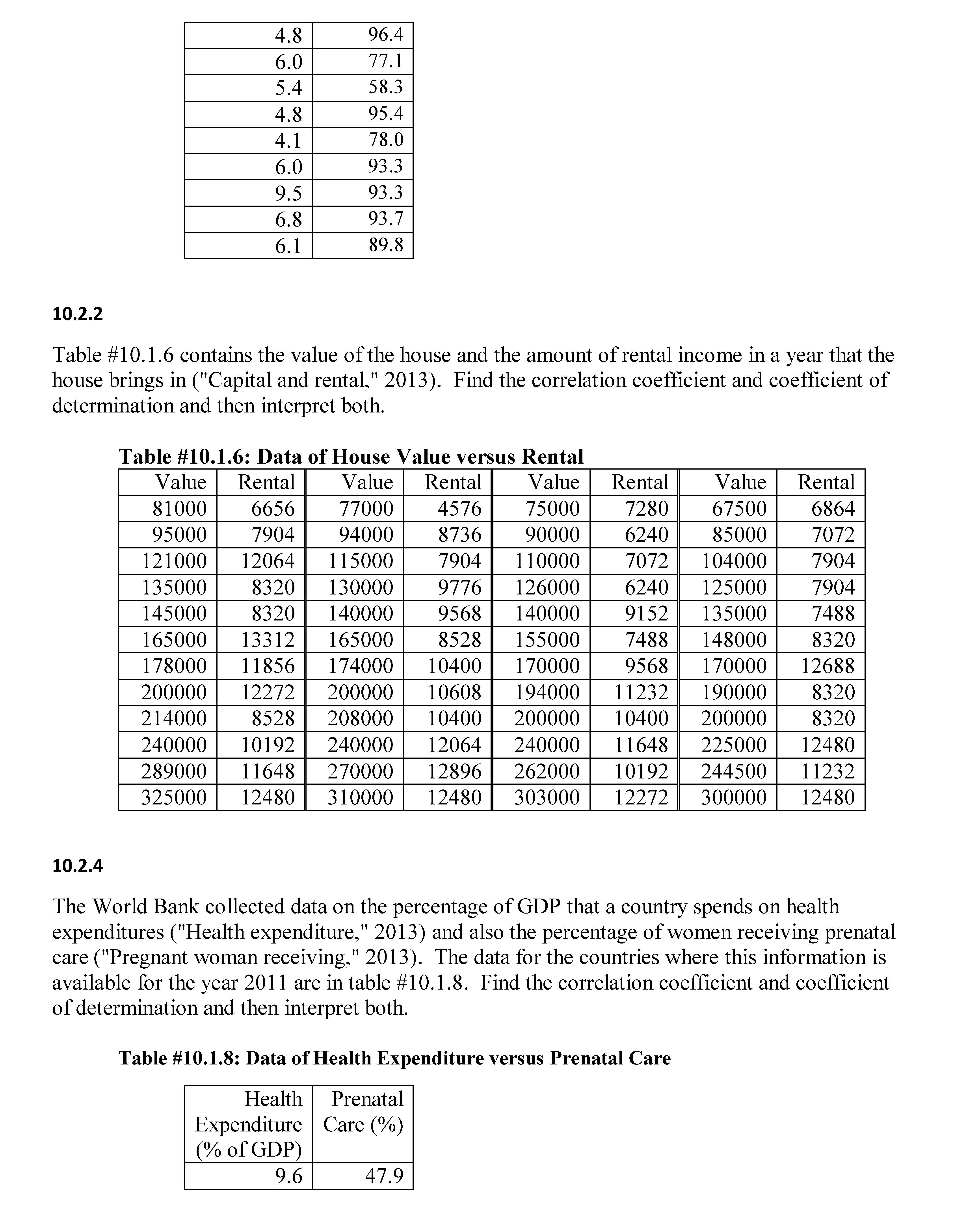 | | |
|---|---|
| 4.8 | 96.4 |
| 6.0 | 77.1 |
| 5.4 | 58.3 |
| 4.8 | 95.4 |
| 4.1 | 78.0 |
| 6.0 | 93.3 |
| 9.5 | 93.3 |
| 6.8 | 93.7 |
| 6.1 | 89.8 |

10.2.2

Table #10.1.6 contains the value of the house and the amount of rental income in a year that the house brings in ("Capital and rental," 2013). Find the correlation coefficient and coefficient of determination and then interpret both.

Table #10.1.6: Data of House Value versus Rental

| Value | Rental | Value | Rental | Value | Rental | Value | Rental |
|---|---|---|---|---|---|---|---|
| 81000 | 6656 | 77000 | 4576 | 75000 | 7280 | 67500 | 6864 |
| 95000 | 7904 | 94000 | 8736 | 90000 | 6240 | 85000 | 7072 |
| 121000 | 12064 | 115000 | 7904 | 110000 | 7072 | 104000 | 7904 |
| 135000 | 8320 | 130000 | 9776 | 126000 | 6240 | 125000 | 7904 |
| 145000 | 8320 | 140000 | 9568 | 140000 | 9152 | 135000 | 7488 |
| 165000 | 13312 | 165000 | 8528 | 155000 | 7488 | 148000 | 8320 |
| 178000 | 11856 | 174000 | 10400 | 170000 | 9568 | 170000 | 12688 |
| 200000 | 12272 | 200000 | 10608 | 194000 | 11232 | 190000 | 8320 |
| 214000 | 8528 | 208000 | 10400 | 200000 | 10400 | 200000 | 8320 |
| 240000 | 10192 | 240000 | 12064 | 240000 | 11648 | 225000 | 12480 |
| 289000 | 11648 | 270000 | 12896 | 262000 | 10192 | 244500 | 11232 |
| 325000 | 12480 | 310000 | 12480 | 303000 | 12272 | 300000 | 12480 |

10.2.4

The World Bank collected data on the percentage of GDP that a country spends on health expenditures ("Health expenditure," 2013) and also the percentage of women receiving prenatal care ("Pregnant woman receiving," 2013). The data for the countries where this information is available for the year 2011 are in table #10.1.8. Find the correlation coefficient and coefficient of determination and then interpret both.

Table #10.1.8: Data of Health Expenditure versus Prenatal Care

| Health Expenditure (% of GDP) | Prenatal Care (%) |
|---|---|
| 9.6 | 47.9 |